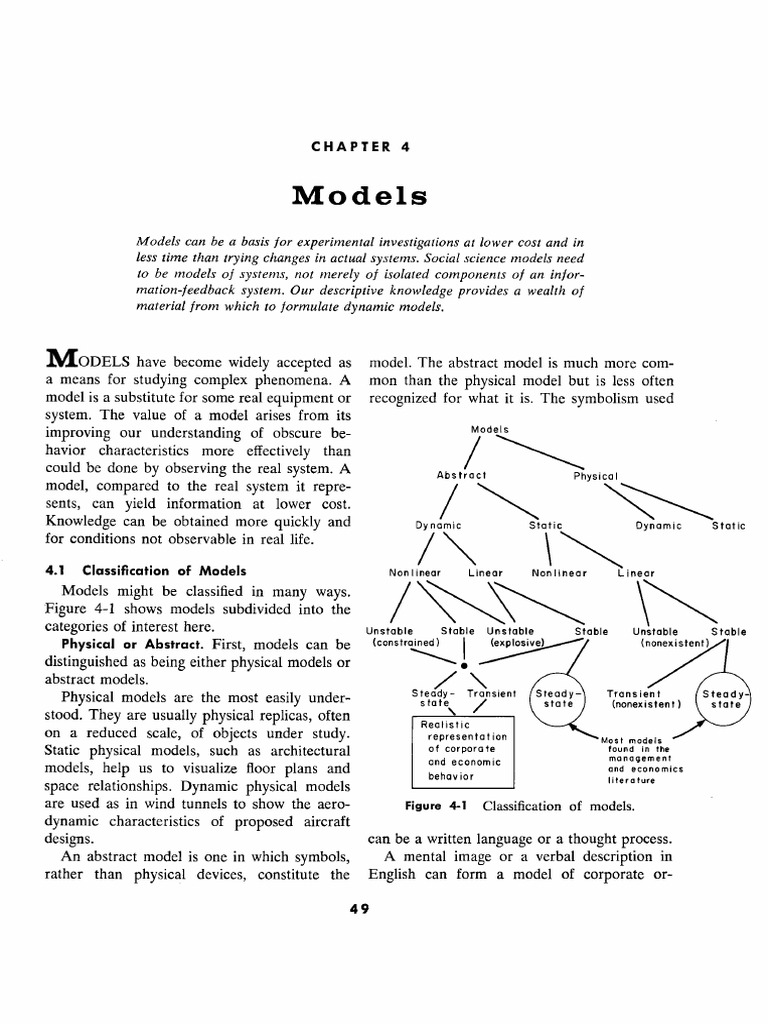 CHAPTER 4

Models

Models can be a basis for experimental investigations at lower cost and in less time than trying changes in actual systems. Social science models need to be models of systems, not merely of isolated components of an information-feedback system. Our descriptive knowledge provides a wealth of material from which to formulate dynamic models.

MODELS have become widely accepted as a means for studying complex phenomena. A model is a substitute for some real equipment or system. The value of a model arises from its improving our understanding of obscure behavior characteristics more effectively than could be done by observing the real system. A model, compared to the real system it represents, can yield information at lower cost. Knowledge can be obtained more quickly and for conditions not observable in real life.

4.1 Classification of Models

Models might be classified in many ways. Figure 4-1 shows models subdivided into the categories of interest here.

Physical or Abstract. First, models can be distinguished as being either physical models or abstract models.

Physical models are the most easily understood. They are usually physical replicas, often on a reduced scale, of objects under study. Static physical models, such as architectural models, help us to visualize floor plans and space relationships. Dynamic physical models are used as in wind tunnels to show the aerodynamic characteristics of proposed aircraft designs.

An abstract model is one in which symbols, rather than physical devices, constitute the model. The abstract model is much more common than the physical model but is less often recognized for what it is. The symbolism used

Models
Abstract
Physical
Dynamic
Static
Dynamic
Static
Nonlinear
Linear
Nonlinear
Linear
Unstable (constrained)
Stable
Unstable (explosive)
Stable
Unstable (nonexistent)
Stable
Steady-state
Transient
Steady-state
Transient (nonexistent)
Steady-state
Realistic representation of corporate and economic behavior
Most models found in the management and economics literature

Figure 4-1 Classification of models.

can be a written language or a thought process. A mental image or a verbal description in English can form a model of corporate or-

49